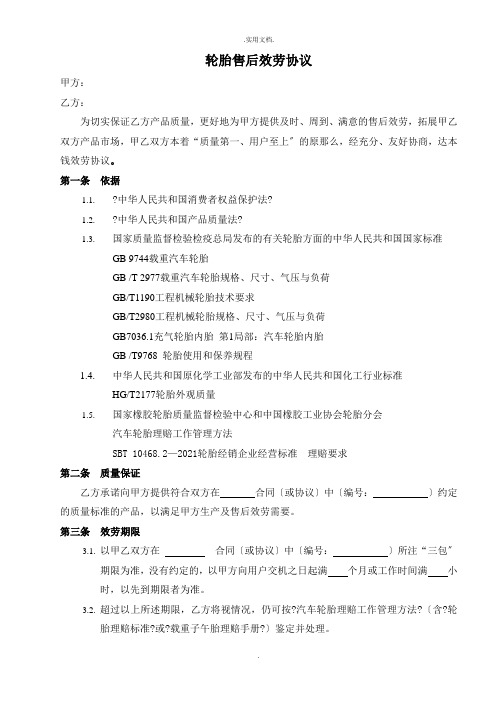 .实用文档.

轮胎售后效劳协议

甲方：

乙方：

为切实保证乙方产品质量，更好地为甲方提供及时、周到、满意的售后效劳，拓展甲乙双方产品市场，甲乙双方本着“质量第一、用户至上〞的原那么，经充分、友好协商，达本钱效劳协议。

第一条　依据

1.1.　?中华人民共和国消费者权益保护法?

1.2.　?中华人民共和国产品质量法?

1.3.　国家质量监督检验检疫总局发布的有关轮胎方面的中华人民共和国国家标准

GB 9744载重汽车轮胎

GB /T 2977载重汽车轮胎规格、尺寸、气压与负荷

GB/T1190工程机械轮胎技术要求

GB/T2980工程机械轮胎规格、尺寸、气压与负荷

GB7036.1充气轮胎内胎 第1局部：汽车轮胎内胎

GB /T9768 轮胎使用和保养规程

1.4.　中华人民共和国原化学工业部发布的中华人民共和国化工行业标准

HG/T2177轮胎外观质量

1.5.　国家橡胶轮胎质量监督检验中心和中国橡胶工业协会轮胎分会

汽车轮胎理赔工作管理方法

SBT 10468. 2—2021轮胎经销企业经营标准　理赔要求

第二条　质量保证

乙方承诺向甲方提供符合双方在______合同〔或协议〕中〔编号：__________〕约定的质量标准的产品，以满足甲方生产及售后效劳需要。

第三条　效劳期限

3.1. 以甲乙双方在 ______ 合同〔或协议〕中〔编号：__________〕所注“三包〞期限为准，没有约定的，以甲方向用户交机之日起满____个月或工作时间满____小时，以先到期限者为准。

3.2. 超过以上所述期限，乙方将视情况，仍可按?汽车轮胎理赔工作管理方法?〔含?轮胎理赔标准?或?载重子午胎理赔手册?〕鉴定并处理。

.